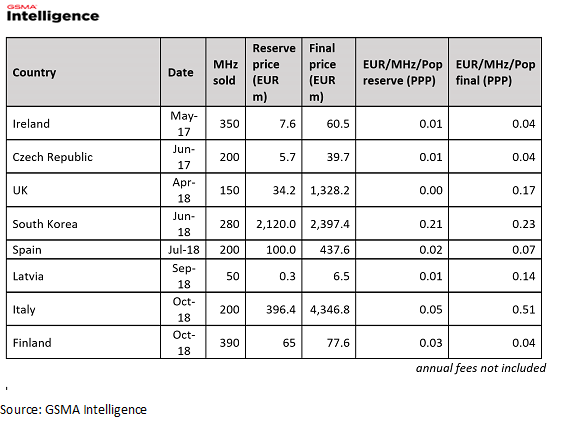 GSMA
Intelligence

| Country | Date | MHz sold | Reserve price (EUR m) | Final price (EUR m) | EUR/MHz/Pop reserve (PPP) | EUR/MHz/Pop final (PPP) |
|---|---|---|---|---|---|---|
| Ireland | May-17 | 350 | 7.6 | 60.5 | 0.01 | 0.04 |
| Czech Republic | Jun-17 | 200 | 5.7 | 39.7 | 0.01 | 0.04 |
| UK | Apr-18 | 150 | 34.2 | 1,328.2 | 0.00 | 0.17 |
| South Korea | Jun-18 | 280 | 2,120.0 | 2,397.4 | 0.21 | 0.23 |
| Spain | Jul-18 | 200 | 100.0 | 437.6 | 0.02 | 0.07 |
| Latvia | Sep-18 | 50 | 0.3 | 6.5 | 0.01 | 0.14 |
| Italy | Oct-18 | 200 | 396.4 | 4,346.8 | 0.05 | 0.51 |
| Finland | Oct-18 | 390 | 65 | 77.6 | 0.03 | 0.04 |

annual fees not included

Source: GSMA Intelligence